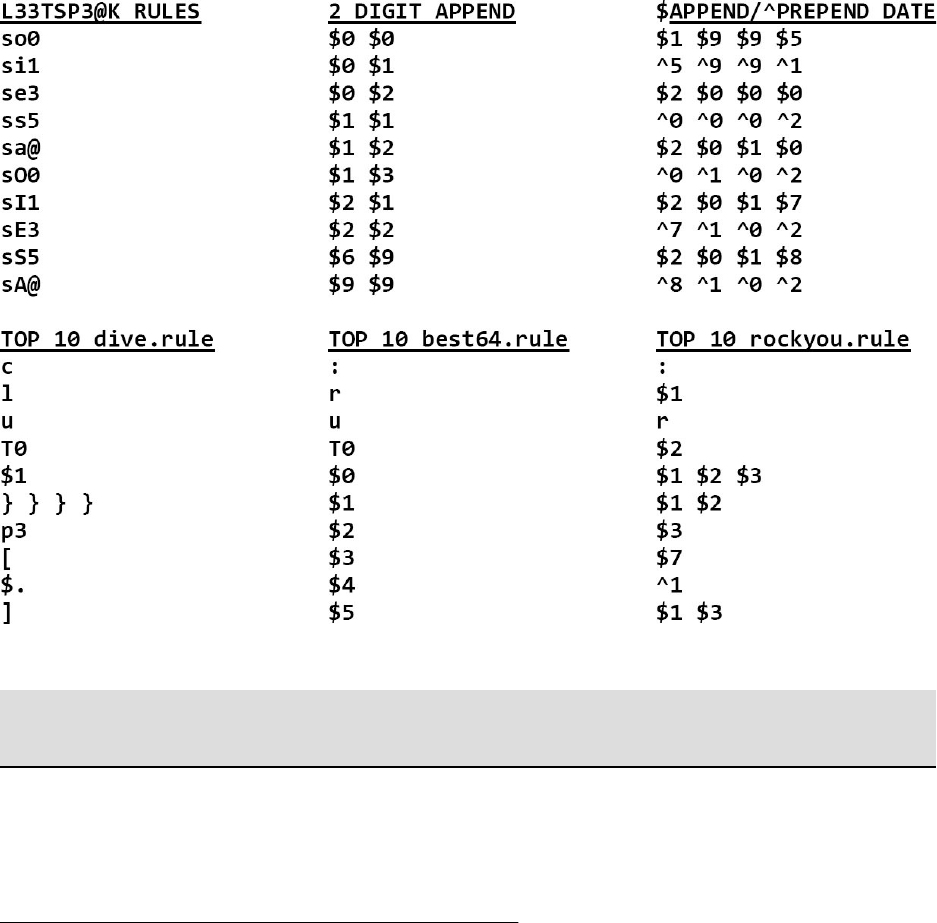 L33TSP3@K RULES
so0
si1
se3
ss5
sa@
sO0
sI1
sE3
sS5
sA@

2 DIGIT APPEND
$0 $0
$0 $1
$0 $2
$1 $1
$1 $2
$1 $3
$2 $1
$2 $2
$6 $9
$9 $9

$APPEND/^PREPEND DATE
$1 $9 $9 $5
^5 ^9 ^9 ^1
$2 $0 $0 $0
^0 ^0 ^0 ^2
$2 $0 $1 $0
^0 ^1 ^0 ^2
$2 $0 $1 $7
^7 ^1 ^0 ^2
$2 $0 $1 $8
^8 ^1 ^0 ^2

TOP 10 dive.rule
c
l
u
T0
$1
} } } }
p3
[
$.
]

TOP 10 best64.rule
:
r
u
T0
$0
$1
$2
$3
$4
$5

TOP 10 rockyou.rule
:
$1
r
$2
$1 $2 $3
$1 $2
$3
$7
^1
$1 $3